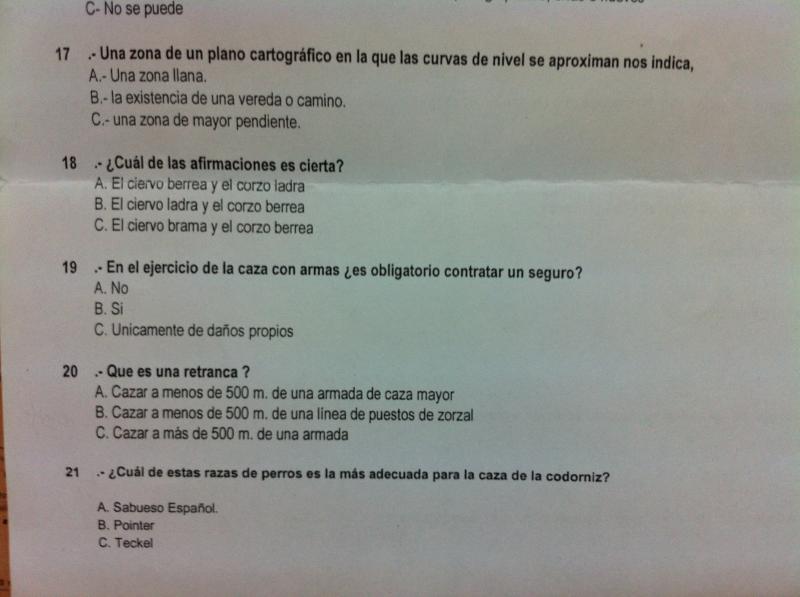 C- No se puede

17 .- Una zona de un plano cartográfico en la que las curvas de nivel se aproximan nos indica,
A.- Una zona llana.
B.- la existencia de una vereda o camino.
C.- una zona de mayor pendiente.

18 .- ¿Cuál de las afirmaciones es cierta?
A. El ciervo berrea y el corzo ladra
B. El ciervo ladra y el corzo berrea
C. El ciervo brama y el corzo berrea

19 .- En el ejercicio de la caza con armas ¿es obligatorio contratar un seguro?
A. No
B. Si
C. Unicamente de daños propios

20 .- Que es una retranca ?
A. Cazar a menos de 500 m. de una armada de caza mayor
B. Cazar a menos de 500 m. de una línea de puestos de zorzal
C. Cazar a más de 500 m. de una armada

21 .- ¿Cuál de estas razas de perros es la más adecuada para la caza de la codorniz?

A. Sabueso Español.
B. Pointer
C. Teckel